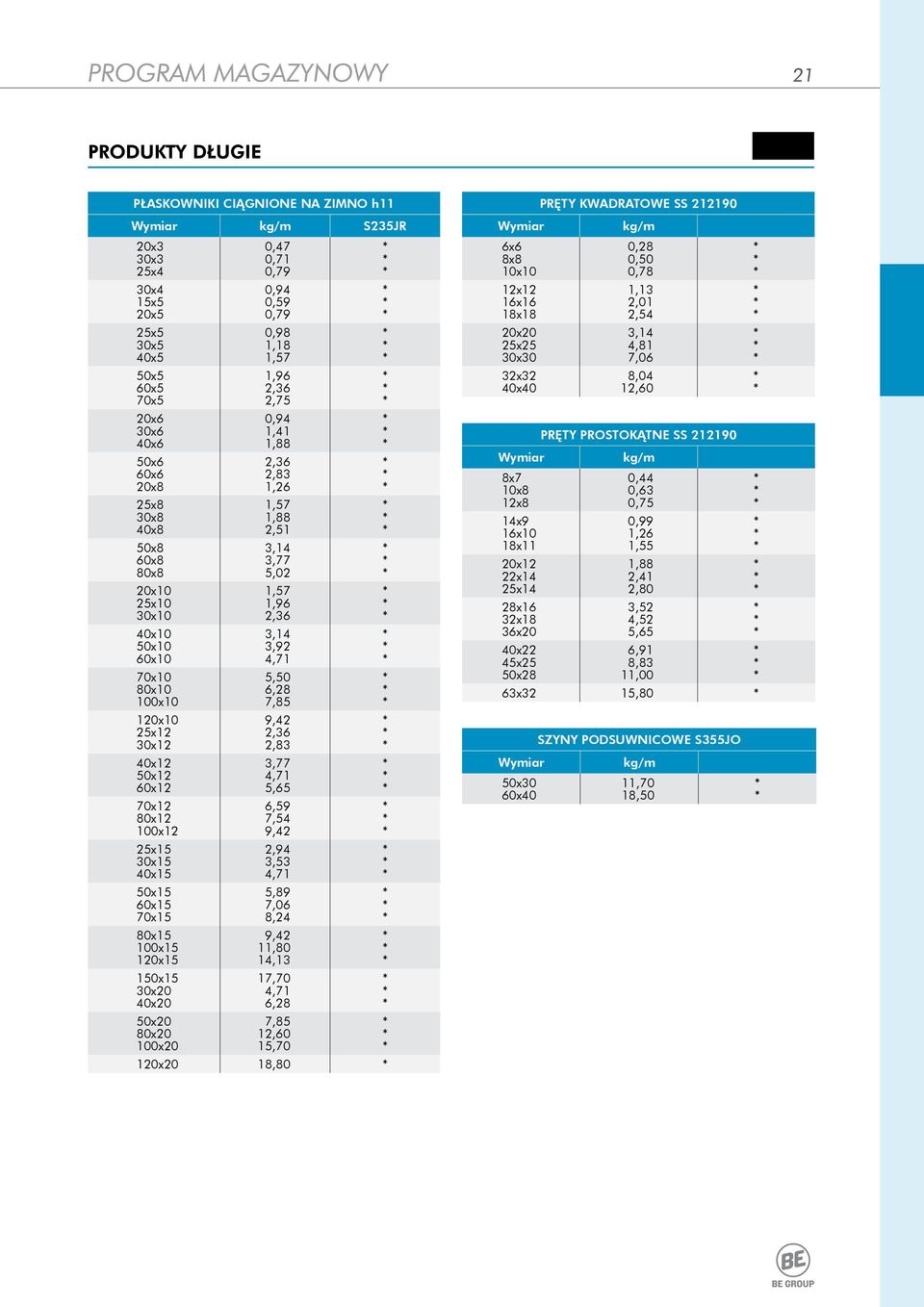 PROGRAM MAGAZYNOWY 21

PRODUKTY DŁUGIE

PŁASKOWNIKI CIĄGNIONE NA ZIMNO h11

| Wymiar | kg/m | S235JR |
|---|---|---|
| 20x3 | 0,47 | * |
| 30x3 | 0,71 | * |
| 25x4 | 0,79 | * |
| 30x4 | 0,94 | * |
| 15x5 | 0,59 | * |
| 20x5 | 0,79 | * |
| 25x5 | 0,98 | * |
| 30x5 | 1,18 | * |
| 40x5 | 1,57 | * |
| 50x5 | 1,96 | * |
| 60x5 | 2,36 | * |
| 70x5 | 2,75 | * |
| 20x6 | 0,94 | * |
| 30x6 | 1,41 | * |
| 40x6 | 1,88 | * |
| 50x6 | 2,36 | * |
| 60x6 | 2,83 | * |
| 20x8 | 1,26 | * |
| 25x8 | 1,57 | * |
| 30x8 | 1,88 | * |
| 40x8 | 2,51 | * |
| 50x8 | 3,14 | * |
| 60x8 | 3,77 | * |
| 80x8 | 5,02 | * |
| 20x10 | 1,57 | * |
| 25x10 | 1,96 | * |
| 30x10 | 2,36 | * |
| 40x10 | 3,14 | * |
| 50x10 | 3,92 | * |
| 60x10 | 4,71 | * |
| 70x10 | 5,50 | * |
| 80x10 | 6,28 | * |
| 100x10 | 7,85 | * |
| 120x10 | 9,42 | * |
| 25x12 | 2,36 | * |
| 30x12 | 2,83 | * |
| 40x12 | 3,77 | * |
| 50x12 | 4,71 | * |
| 60x12 | 5,65 | * |
| 70x12 | 6,59 | * |
| 80x12 | 7,54 | * |
| 100x12 | 9,42 | * |
| 25x15 | 2,94 | * |
| 30x15 | 3,53 | * |
| 40x15 | 4,71 | * |
| 50x15 | 5,89 | * |
| 60x15 | 7,06 | * |
| 70x15 | 8,24 | * |
| 80x15 | 9,42 | * |
| 100x15 | 11,80 | * |
| 120x15 | 14,13 | * |
| 150x15 | 17,70 | * |
| 30x20 | 4,71 | * |
| 40x20 | 6,28 | * |
| 50x20 | 7,85 | * |
| 80x20 | 12,60 | * |
| 100x20 | 15,70 | * |
| 120x20 | 18,80 | * |

PRĘTY KWADRATOWE SS 212190

| Wymiar | kg/m | |
|---|---|---|
| 6x6 | 0,28 | * |
| 8x8 | 0,50 | * |
| 10x10 | 0,78 | * |
| 12x12 | 1,13 | * |
| 16x16 | 2,01 | * |
| 18x18 | 2,54 | * |
| 20x20 | 3,14 | * |
| 25x25 | 4,81 | * |
| 30x30 | 7,06 | * |
| 32x32 | 8,04 | * |
| 40x40 | 12,60 | * |

PRĘTY PROSTOKĄTNE SS 212190

| Wymiar | kg/m | |
|---|---|---|
| 8x7 | 0,44 | * |
| 10x8 | 0,63 | * |
| 12x8 | 0,75 | * |
| 14x9 | 0,99 | * |
| 16x10 | 1,26 | * |
| 18x11 | 1,55 | * |
| 20x12 | 1,88 | * |
| 22x14 | 2,41 | * |
| 25x14 | 2,80 | * |
| 28x16 | 3,52 | * |
| 32x18 | 4,52 | * |
| 36x20 | 5,65 | * |
| 40x22 | 6,91 | * |
| 45x25 | 8,83 | * |
| 50x28 | 11,00 | * |
| 63x32 | 15,80 | * |

SZYNY PODSUWNICOWE S355JO

| Wymiar | kg/m | |
|---|---|---|
| 50x30 | 11,70 | * |
| 60x40 | 18,50 | * |

BE
BE GROUP